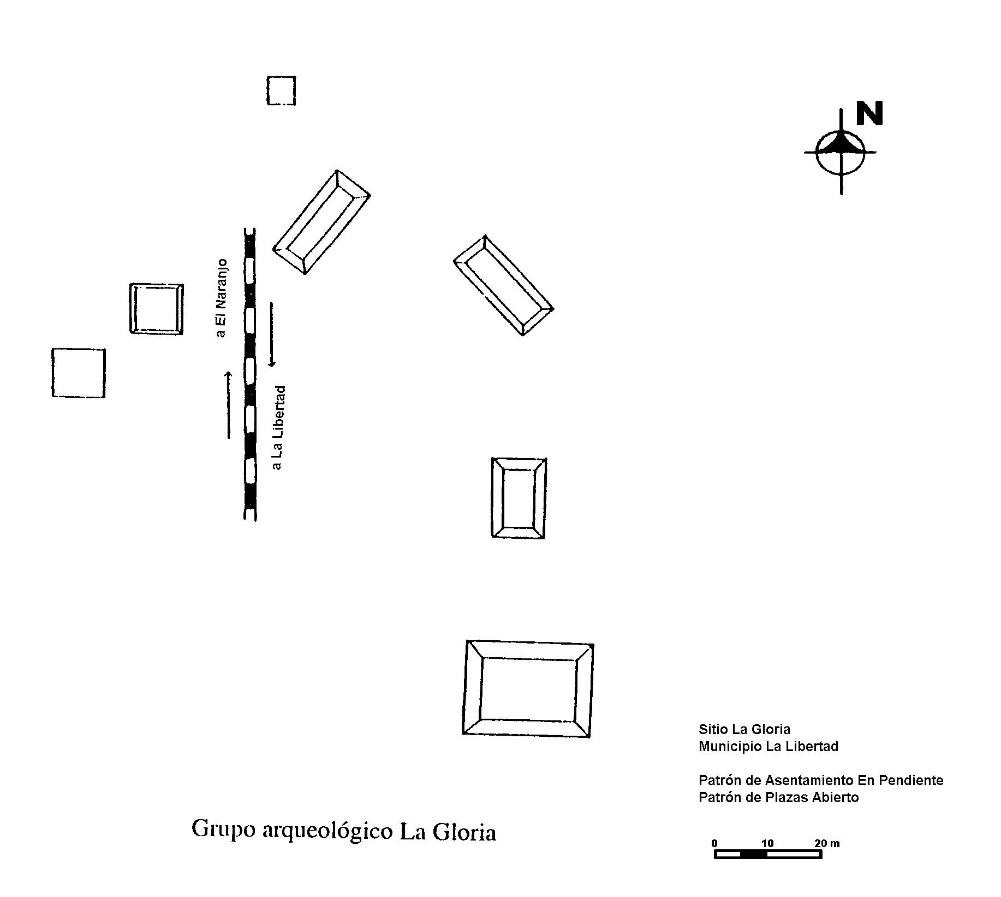 N

a El Naranjo

a La Libertad

Sitio La Gloria
Municipio La Libertad

Patrón de Asentamiento En Pendiente
Patrón de Plazas Abierto

Grupo arqueológico La Gloria

0 10 20 m